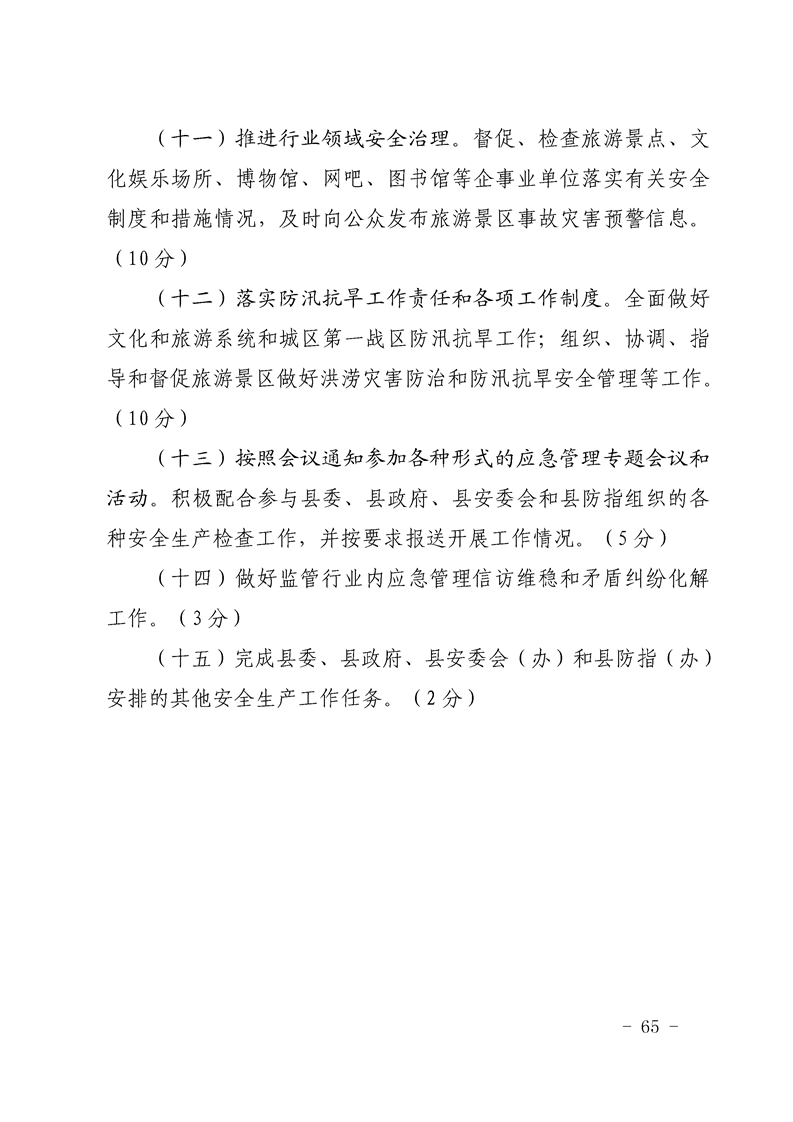 （十一）推进行业领域安全治理。督促、检查旅游景点、文化娱乐场所、博物馆、网吧、图书馆等企事业单位落实有关安全制度和措施情况，及时向公众发布旅游景区事故灾害预警信息。（10分）

（十二）落实防汛抗旱工作责任和各项工作制度。全面做好文化和旅游系统和城区第一战区防汛抗旱工作；组织、协调、指导和督促旅游景区做好洪涝灾害防治和防汛抗旱安全管理等工作。（10分）

（十三）按照会议通知参加各种形式的应急管理专题会议和活动。积极配合参与县委、县政府、县安委会和县防指组织的各种安全生产检查工作，并按要求报送开展工作情况。（5分）

（十四）做好监管行业内应急管理信访维稳和矛盾纠纷化解工作。（3分）

（十五）完成县委、县政府、县安委会（办）和县防指（办）安排的其他安全生产工作任务。（2分）

- 65 -